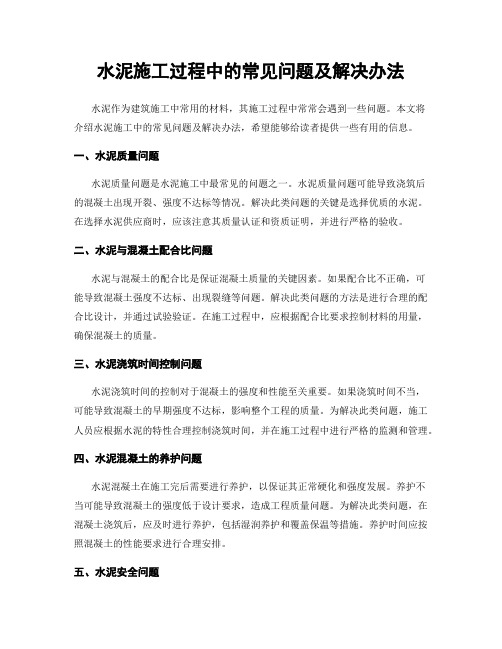 水泥施工过程中的常见问题及解决办法

水泥作为建筑施工中常用的材料，其施工过程中常常会遇到一些问题。本文将介绍水泥施工中的常见问题及解决办法，希望能够给读者提供一些有用的信息。

一、水泥质量问题

水泥质量问题是水泥施工中最常见的问题之一。水泥质量问题可能导致浇筑后的混凝土出现开裂、强度不达标等情况。解决此类问题的关键是选择优质的水泥。在选择水泥供应商时，应该注意其质量认证和资质证明，并进行严格的验收。

二、水泥与混凝土配合比问题

水泥与混凝土的配合比是保证混凝土质量的关键因素。如果配合比不正确，可能导致混凝土强度不达标、出现裂缝等问题。解决此类问题的方法是进行合理的配合比设计，并通过试验验证。在施工过程中，应根据配合比要求控制材料的用量，确保混凝土的质量。

三、水泥浇筑时间控制问题

水泥浇筑时间的控制对于混凝土的强度和性能至关重要。如果浇筑时间不当，可能导致混凝土的早期强度不达标，影响整个工程的质量。为解决此类问题，施工人员应根据水泥的特性合理控制浇筑时间，并在施工过程中进行严格的监测和管理。

四、水泥混凝土的养护问题

水泥混凝土在施工完后需要进行养护，以保证其正常硬化和强度发展。养护不当可能导致混凝土的强度低于设计要求，造成工程质量问题。为解决此类问题，在混凝土浇筑后，应及时进行养护，包括湿润养护和覆盖保温等措施。养护时间应按照混凝土的性能要求进行合理安排。

五、水泥安全问题